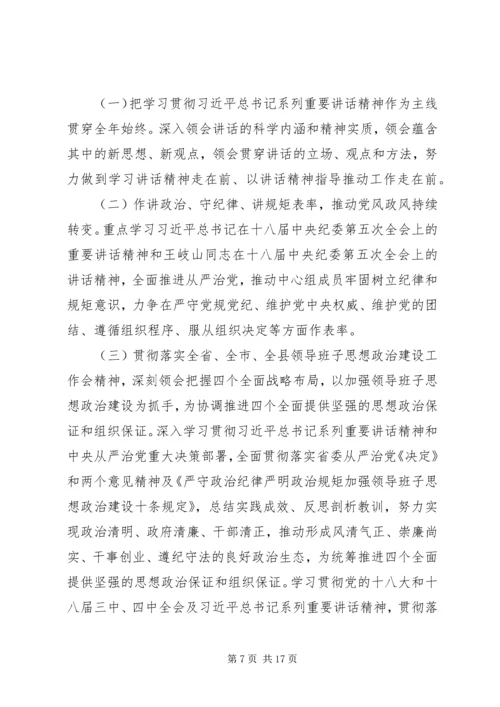 （一）把学习贯彻习近平总书记系列重要讲话精神作为主线贯穿全年始终。深入领会讲话的科学内涵和精神实质，领会蕴含其中的新思想、新观点，领会贯穿讲话的立场、观点和方法，努力做到学习讲话精神走在前、以讲话精神指导推动工作走在前。

（二）作讲政治、守纪律、讲规矩表率，推动党风政风持续转变。重点学习习近平总书记在十八届中央纪委第五次全会上的重要讲话精神和王岐山同志在十八届中央纪委第五次全会上的讲话精神，全面推进从严治党，推动中心组成员牢固树立纪律和规矩意识，力争在严守党规党纪、维护党中央权威、维护党的团结、遵循组织程序、服从组织决定等方面作表率。

（三）贯彻落实全省、全市、全县领导班子思想政治建设工作会精神，深刻领会把握四个全面战略布局，以加强领导班子思想政治建设为抓手，为协调推进四个全面提供坚强的思想政治保证和组织保证。深入学习贯彻习近平总书记系列重要讲话精神和中央从严治党重大决策部署，全面贯彻落实省委从严治党《决定》和两个意见精神及《严守政治纪律严明政治规矩加强领导班子思想政治建设十条规定》，总结实践成效、反思剖析教训，努力实现政治清明、政府清廉、干部清正，推动形成风清气正、崇廉尚实、干事创业、遵纪守法的良好政治生态，为统筹推进四个全面提供坚强的思想政治保证和组织保证。学习贯彻党的十八大和十八届三中、四中全会及习近平总书记系列重要讲话精神，贯彻落

第 7 页 共 17 页